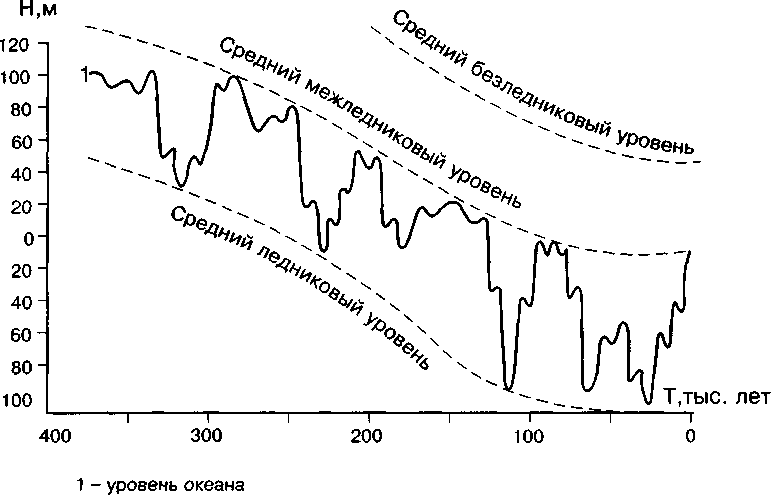 Н,м
120
100
80
60
40
20
0
20
40
60
80
100

1

Средний безледниковый уровень
Средний межледниковый уровень
Средний ледниковый уровень

Т,тыс. лет

400
300
200
100
0

1 – уровень океана